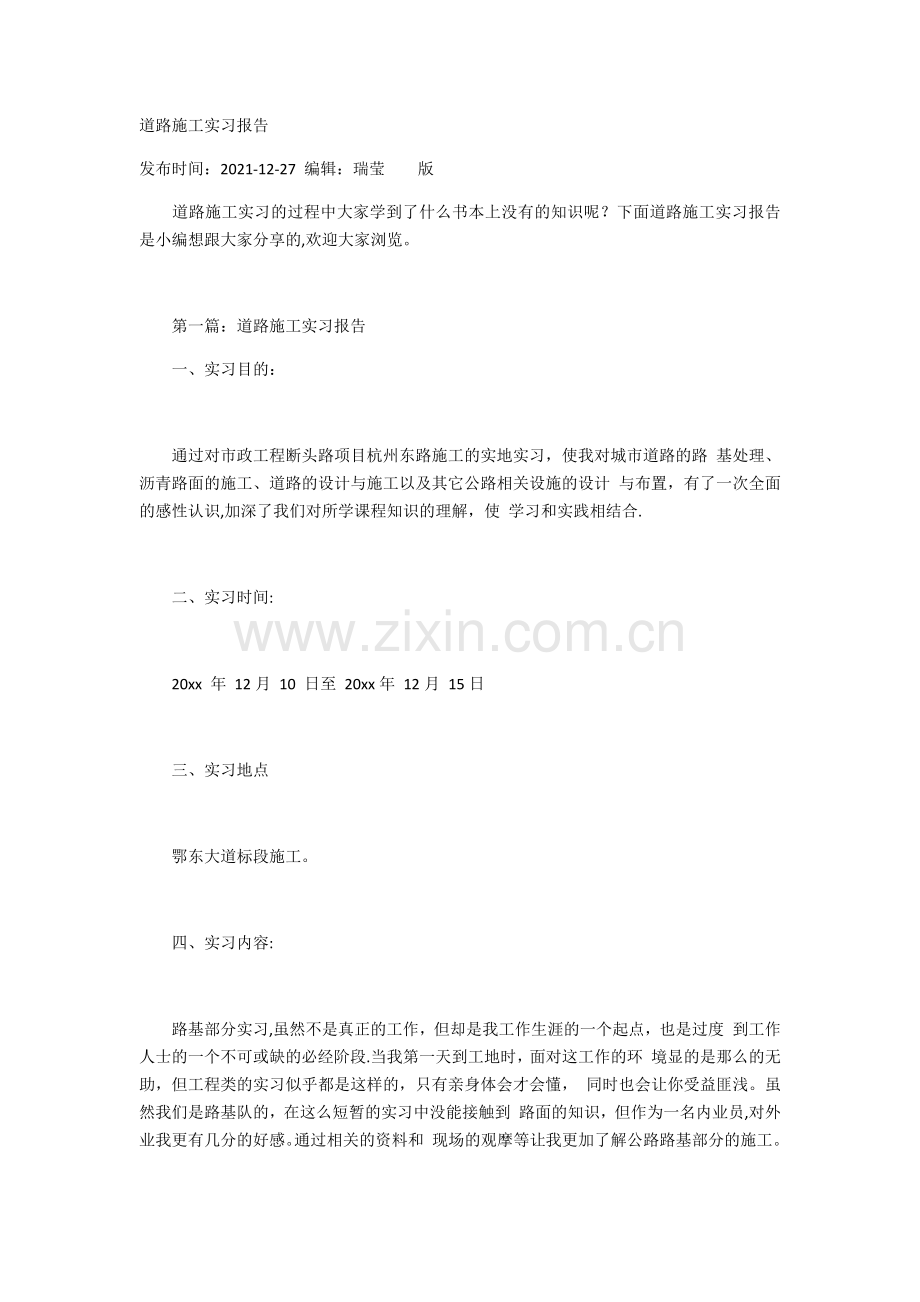 道路施工实习报告

发布时间：2021-12-27 编辑：瑞莹 版

道路施工实习的过程中大家学到了什么书本上没有的知识呢？下面道路施工实习报告是小编想跟大家分享的,欢迎大家浏览。

第一篇：道路施工实习报告

一、实习目的：

通过对市政工程断头路项目杭州东路施工的实地实习，使我对城市道路的路 基处理、沥青路面的施工、道路的设计与施工以及其它公路相关设施的设计 与布置，有了一次全面的感性认识,加深了我们对所学课程知识的理解，使 学习和实践相结合.

二、实习时间:

www.zixin.com.cn

20xx 年 12 月 10 日至 20xx 年 12 月 15 日

三、实习地点

鄂东大道标段施工。

四、实习内容:

路基部分实习,虽然不是真正的工作，但却是我工作生涯的一个起点，也是过度 到工作人士的一个不可或缺的必经阶段.当我第一天到工地时，面对这工作的环 境显的是那么的无助，但工程类的实习似乎都是这样的，只有亲身体会才会懂， 同时也会让你受益匪浅。虽然我们是路基队的，在这么短暂的实习中没能接触到 路面的知识，但作为一名内业员,对外业我更有几分的好感。通过相关的资料和 现场的观摩等让我更加了解公路路基部分的施工。